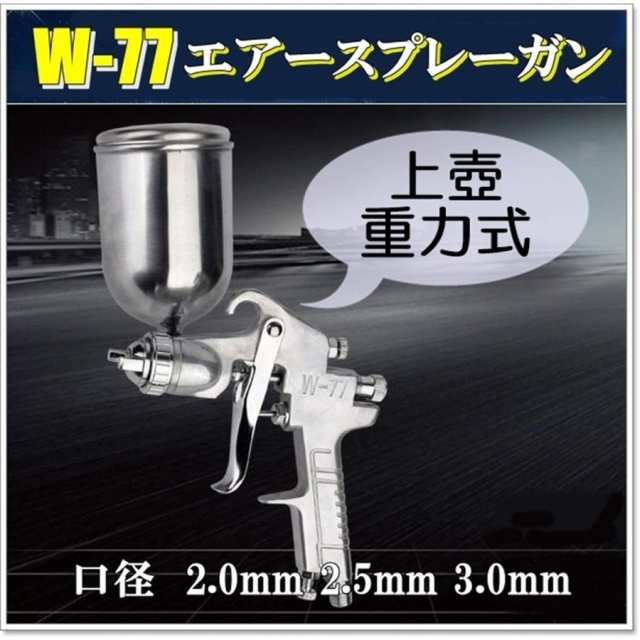 W-77 エアースプレーガン

上壺
重力式

W-77

口径 2.0mm 2.5mm 3.0mm